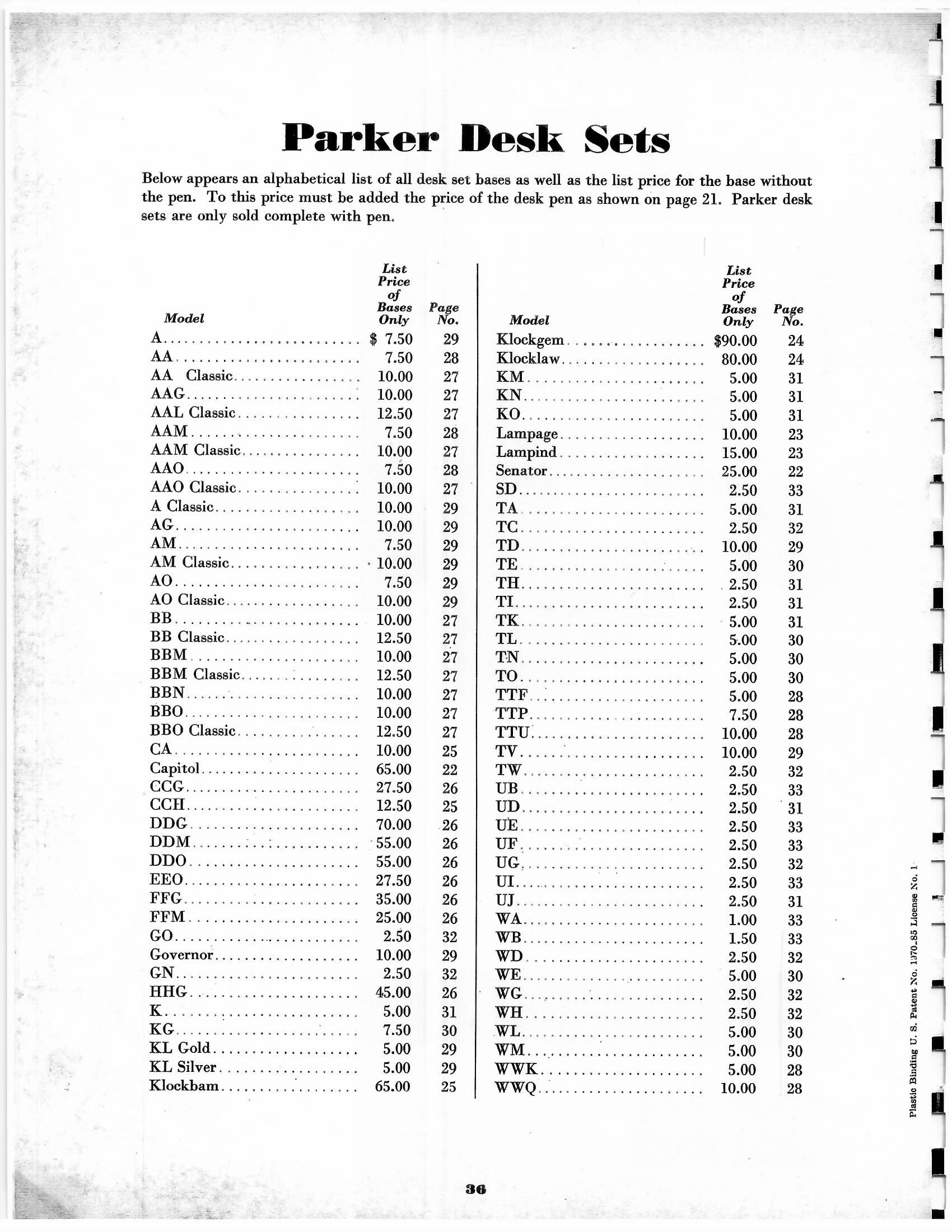 Parker Desk Sets

Below appears an alphabetical list of all desk set bases as well as the list price for the base without the pen. To this price must be added the price of the desk pen as shown on page 21. Parker desk sets are only sold complete with pen.

| Model | List Price of Bases Only | Page No. |
|---|---|---|
| A | $ 7.50 | 29 |
| AA | 7.50 | 28 |
| AA Classic | 10.00 | 27 |
| AAG | 10.00 | 27 |
| AAL Classic | 12.50 | 27 |
| AAM | 7.50 | 28 |
| AAM Classic | 10.00 | 27 |
| AAO | 7.50 | 28 |
| AAO Classic | 10.00 | 27 |
| A Classic | 10.00 | 29 |
| AG | 10.00 | 29 |
| AM | 7.50 | 29 |
| AM Classic | 10.00 | 29 |
| AO | 7.50 | 29 |
| AO Classic | 10.00 | 29 |
| BB | 10.00 | 27 |
| BB Classic | 12.50 | 27 |
| BBM | 10.00 | 27 |
| BBM Classic | 12.50 | 27 |
| BBN | 10.00 | 27 |
| BBO | 10.00 | 27 |
| BBO Classic | 12.50 | 27 |
| CA | 10.00 | 25 |
| Capitol | 65.00 | 22 |
| CCG | 27.50 | 26 |
| CCH | 12.50 | 25 |
| DDG | 70.00 | 26 |
| DDM | 55.00 | 26 |
| DDO | 55.00 | 26 |
| EEO | 27.50 | 26 |
| FFG | 35.00 | 26 |
| FFM | 25.00 | 26 |
| GO | 2.50 | 32 |
| Governor | 10.00 | 29 |
| GN | 2.50 | 32 |
| HHG | 45.00 | 26 |
| K | 5.00 | 31 |
| KG | 7.50 | 30 |
| KL Gold | 5.00 | 29 |
| KL Silver | 5.00 | 29 |
| Klockbam | 65.00 | 25 |

| Model | List Price of Bases Only | Page No. |
|---|---|---|
| Klockgem | $90.00 | 24 |
| Klocklaw | 80.00 | 24 |
| KM | 5.00 | 31 |
| KN | 5.00 | 31 |
| KO | 5.00 | 31 |
| Lampage | 10.00 | 23 |
| Lampind | 15.00 | 23 |
| Senator | 25.00 | 22 |
| SD | 2.50 | 33 |
| TA | 5.00 | 31 |
| TC | 2.50 | 32 |
| TD | 10.00 | 29 |
| TE | 5.00 | 30 |
| TH | 2.50 | 31 |
| TI | 2.50 | 31 |
| TK | 5.00 | 31 |
| TL | 5.00 | 30 |
| TN | 5.00 | 30 |
| TO | 5.00 | 30 |
| TTF | 5.00 | 28 |
| TTP | 7.50 | 28 |
| TTU | 10.00 | 28 |
| TV | 10.00 | 29 |
| TW | 2.50 | 32 |
| UB | 2.50 | 33 |
| UD | 2.50 | 31 |
| UE | 2.50 | 33 |
| UF | 2.50 | 33 |
| UG | 2.50 | 32 |
| UI | 2.50 | 33 |
| UJ | 2.50 | 31 |
| WA | 1.00 | 33 |
| WB | 1.50 | 33 |
| WD | 2.50 | 32 |
| WE | 5.00 | 30 |
| WG | 2.50 | 32 |
| WH | 2.50 | 32 |
| WL | 5.00 | 30 |
| WM | 5.00 | 30 |
| WWK | 5.00 | 28 |
| WWQ | 10.00 | 28 |

Plastic Binding U. S. Patent No. 1970.85 License No. 1

36